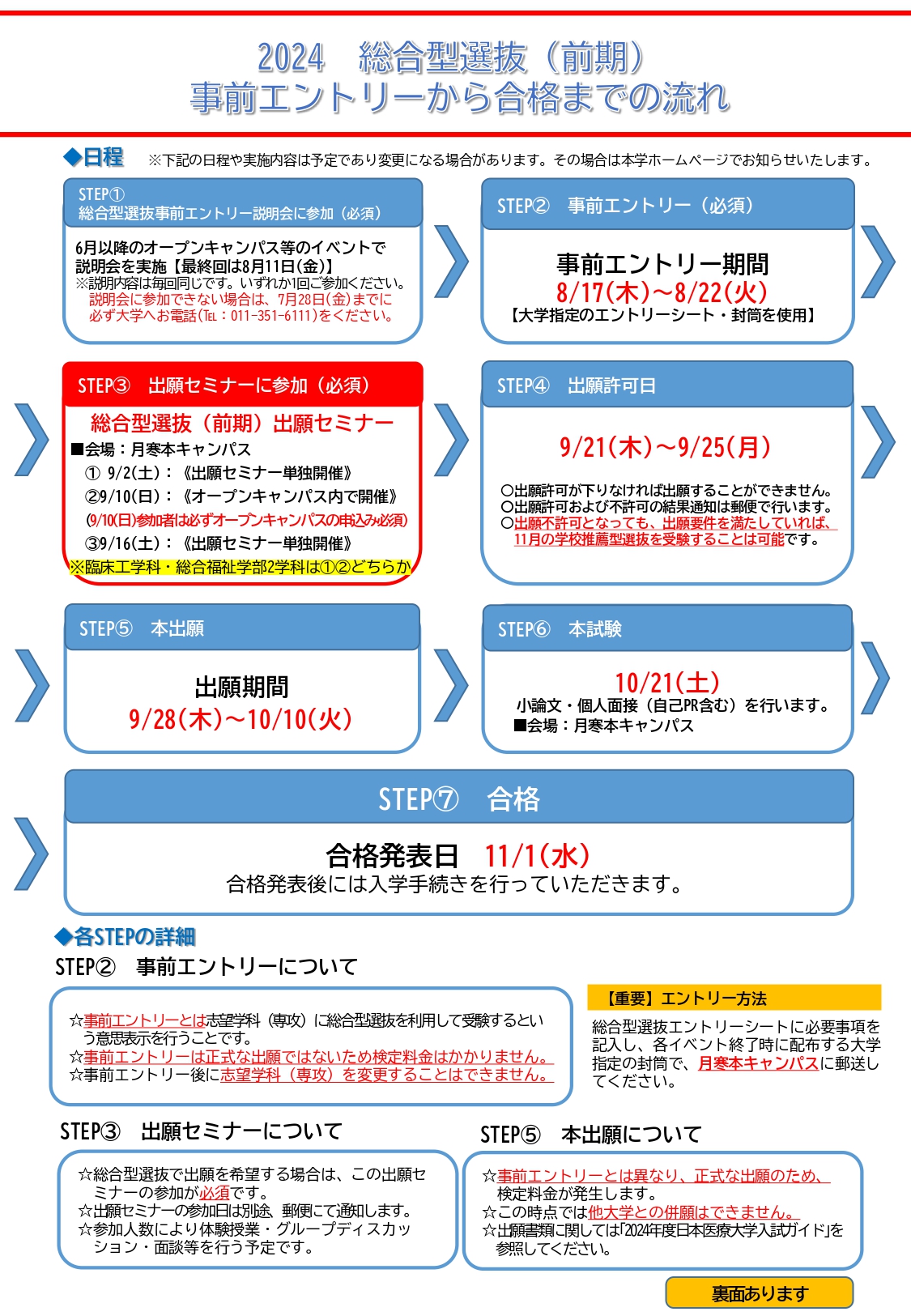 2024　総合型選抜（前期）
事前エントリーから合格までの流れ

◆日程　※下記の日程や実施内容は予定であり変更になる場合があります。その場合は本学ホームページでお知らせいたします。

STEP①
総合型選抜事前エントリー説明会に参加（必須）

6月以降のオープンキャンパス等のイベントで説明会を実施【最終回は8月11日(金)】
※説明内容は毎回同じです。いずれか1回ご参加ください。
説明会に参加できない場合は、7月28日(金)までに必ず大学へお電話(TEL：011-351-6111)をください。

STEP②　事前エントリー（必須）

事前エントリー期間
8/17(木)～8/22(火)
【大学指定のエントリーシート・封筒を使用】

STEP③　出願セミナーに参加（必須）

総合型選抜（前期）出願セミナー
■会場：月寒本キャンパス
① 9/2(土)：《出願セミナー単独開催》
②9/10(日)：《オープンキャンパス内で開催》
(9/10(日)参加者は必ずオープンキャンパスの申込み必須)
③9/16(土)：《出願セミナー単独開催》
※臨床工学科・総合福祉学部2学科は①②どちらか

STEP④　出願許可日

9/21(木)～9/25(月)

○出願許可が下りなければ出願することができません。
○出願許可および不許可の結果通知は郵便で行います。
○出願不許可となっても、出願要件を満たしていれば、11月の学校推薦型選抜を受験することは可能です。

STEP⑤　本出願

出願期間
9/28(木)～10/10(火)

STEP⑥　本試験

10/21(土)
小論文・個人面接（自己PR含む）を行います。
■会場：月寒本キャンパス

STEP⑦　合格

合格発表日　11/1(水)
合格発表後には入学手続きを行っていただきます。

◆各STEPの詳細
STEP②　事前エントリーについて

☆事前エントリーとは志望学科（専攻）に総合型選抜を利用して受験するという意思表示を行うことです。
☆事前エントリーは正式な出願ではないため検定料金はかかりません。
☆事前エントリー後に志望学科（専攻）を変更することはできません。

【重要】エントリー方法
総合型選抜エントリーシートに必要事項を記入し、各イベント終了時に配布する大学指定の封筒で、月寒本キャンパスに郵送してください。

STEP③　出願セミナーについて

☆総合型選抜で出願を希望する場合は、この出願セミナーの参加が必須です。
☆出願セミナーの参加日は別途、郵便にて通知します。
☆参加人数により体験授業・グループディスカッション・面談等を行う予定です。

STEP⑤　本出願について

☆事前エントリーとは異なり、正式な出願のため、検定料金が発生します。
☆この時点では他大学との併願はできません。
☆出願書類に関しては「2024年度日本医療大学入試ガイド」を参照してください。

裏面あります